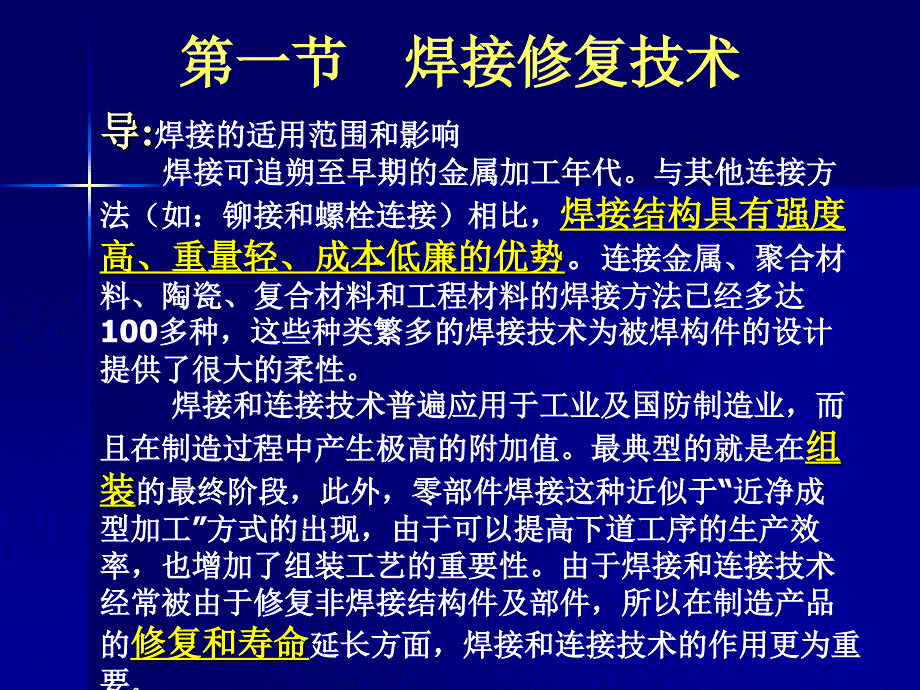 第一节　焊接修复技术

导:焊接的适用范围和影响

焊接可追朔至早期的金属加工年代。与其他连接方法（如：铆接和螺栓连接）相比，焊接结构具有强度高、重量轻、成本低廉的优势。连接金属、聚合材料、陶瓷、复合材料和工程材料的焊接方法已经多达100多种，这些种类繁多的焊接技术为被焊构件的设计提供了很大的柔性。

焊接和连接技术普遍应用于工业及国防制造业，而且在制造过程中产生极高的附加值。最典型的就是在组装的最终阶段，此外，零部件焊接这种近似于"近净成型加工"方式的出现，由于可以提高下道工序的生产效率，也增加了组装工艺的重要性。由于焊接和连接技术经常被由于修复非焊接结构件及部件，所以在制造产品的修复和寿命延长方面，焊接和连接技术的作用更为重要。